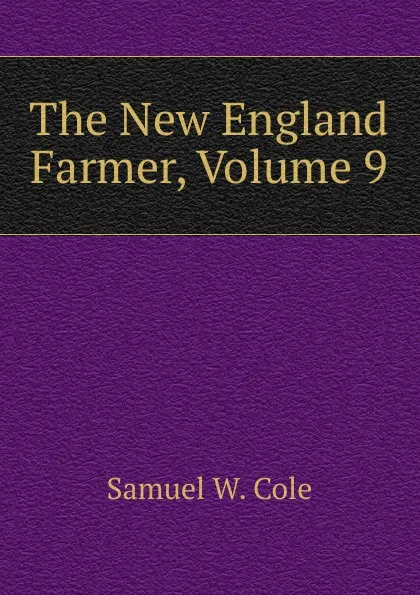 The New England Farmer, Volume 9

Samuel W. Cole